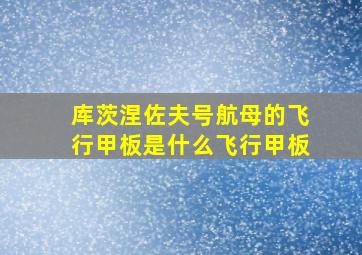 库茨涅佐夫号航母的飞行甲板是什么飞行甲板